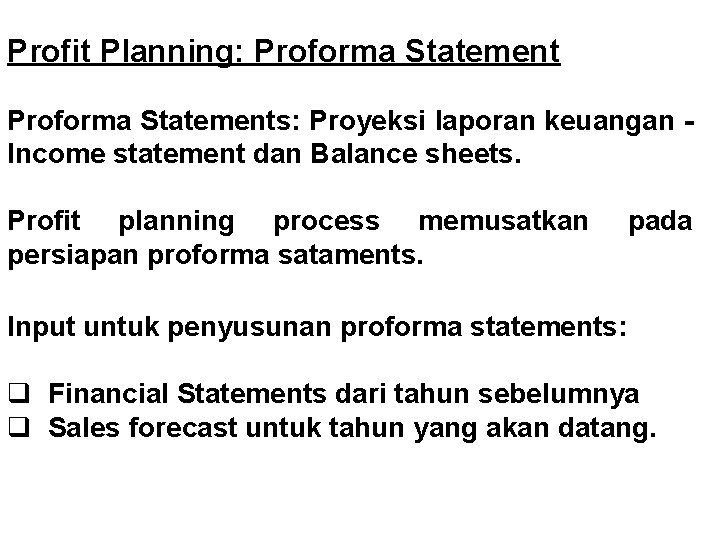 Profit Planning: Proforma Statement

Proforma Statements: Proyeksi laporan keuangan - Income statement dan Balance sheets.

Profit planning process memusatkan pada persiapan proforma sataments.

Input untuk penyusunan proforma statements:

❑ Financial Statements dari tahun sebelumnya
❑ Sales forecast untuk tahun yang akan datang.